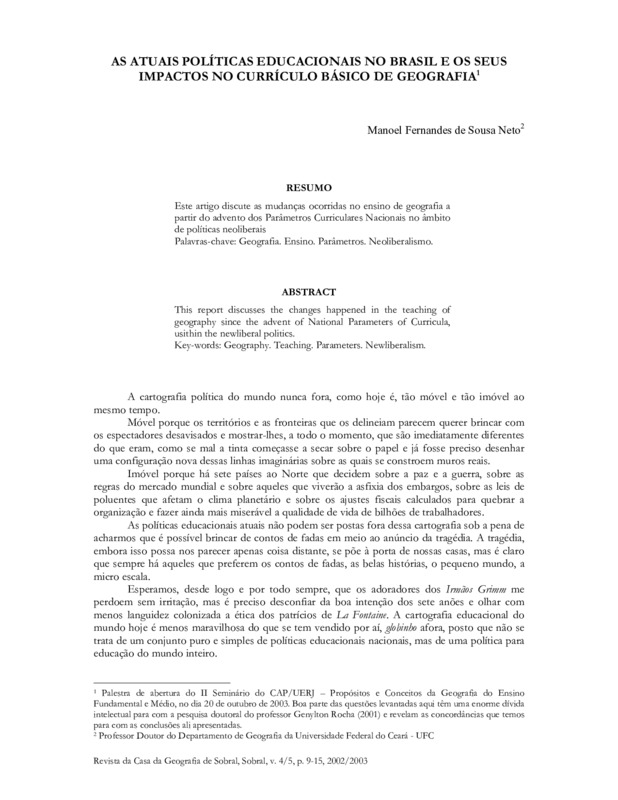 AS ATUAIS POLÍTICAS EDUCACIONAIS NO BRASIL E OS SEUS IMPACTOS NO CURRÍCULO BÁSICO DE GEOGRAFIA$^1$

Manoel Fernandes de Sousa Neto$^2$

RESUMO

Este artigo discute as mudanças ocorridas no ensino de geografia a partir do advento dos Parâmetros Curriculares Nacionais no âmbito de políticas neoliberais
Palavras-chave: Geografia. Ensino. Parâmetros. Neoliberalismo.

ABSTRACT

This report discusses the changes happened in the teaching of geography since the advent of National Parameters of Curricula, usithin the newliberal politics.
Key-words: Geography. Teaching. Parameters. Newliberalism.

A cartografia política do mundo nunca fora, como hoje é, tão móvel e tão imóvel ao mesmo tempo.

Móvel porque os territórios e as fronteiras que os delineiam parecem querer brincar com os espectadores desavisados e mostrar-lhes, a todo o momento, que são imediatamente diferentes do que eram, como se mal a tinta começasse a secar sobre o papel e já fosse preciso desenhar uma configuração nova dessas linhas imaginárias sobre as quais se constroem muros reais.

Imóvel porque há sete países ao Norte que decidem sobre a paz e a guerra, sobre as regras do mercado mundial e sobre aqueles que viverão a asfixia dos embargos, sobre as leis de poluentes que afetam o clima planetário e sobre os ajustes fiscais calculados para quebrar a organização e fazer ainda mais miserável a qualidade de vida de bilhões de trabalhadores.

As políticas educacionais atuais não podem ser postas fora dessa cartografia sob a pena de acharmos que é possível brincar de contos de fadas em meio ao anúncio da tragédia. A tragédia, embora isso possa nos parecer apenas coisa distante, se põe à porta de nossas casas, mas é claro que sempre há aqueles que preferem os contos de fadas, as belas histórias, o pequeno mundo, a micro escala.

Esperamos, desde logo e por todo sempre, que os adoradores dos Irmãos Grimm me perdoem sem irritação, mas é preciso desconfiar da boa intenção dos sete anões e olhar com menos languidez colonizada a ética dos patrícios de La Fontaine. A cartografia educacional do mundo hoje é menos maravilhosa do que se tem vendido por aí, globinho afora, posto que não se trata de um conjunto puro e simples de políticas educacionais nacionais, mas de uma política para educação do mundo inteiro.

$^1$ Palestra de abertura do II Seminário do CAP/UERJ – Propósitos e Conceitos da Geografia do Ensino Fundamental e Médio, no dia 20 de outubro de 2003. Boa parte das questões levantadas aqui têm uma enorme dívida intelectual para com a pesquisa doutoral do professor Genylton Rocha (2001) e revelam as concordâncias que temos para com as conclusões ali apresentadas.
$^2$ Professor Doutor do Departamento de Geografia da Universidade Federal do Ceará - UFC

Revista da Casa da Geografia de Sobral, Sobral, v. 4/5, p. 9-15, 2002/2003